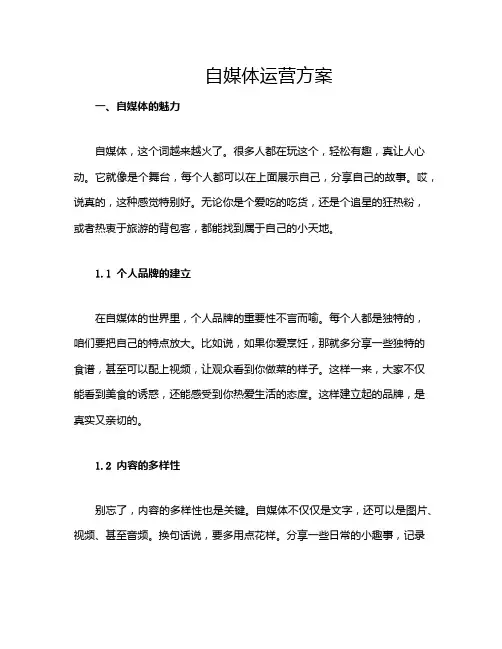 自媒体运营方案

一、自媒体的魅力

自媒体，这个词越来越火了。很多人都在玩这个，轻松有趣，真让人心动。它就像是个舞台，每个人都可以在上面展示自己，分享自己的故事。哎，说真的，这种感觉特别好。无论你是个爱吃的吃货，还是个追星的狂热粉，或者热衷于旅游的背包客，都能找到属于自己的小天地。

1.1 个人品牌的建立

在自媒体的世界里，个人品牌的重要性不言而喻。每个人都是独特的，咱们要把自己的特点放大。比如说，如果你爱烹饪，那就多分享一些独特的食谱，甚至可以配上视频，让观众看到你做菜的样子。这样一来，大家不仅能看到美食的诱惑，还能感受到你热爱生活的态度。这样建立起的品牌，是真实又亲切的。

1.2 内容的多样性

别忘了，内容的多样性也是关键。自媒体不仅仅是文字，还可以是图片、视频、甚至音频。换句话说，要多用点花样。分享一些日常的小趣事，记录